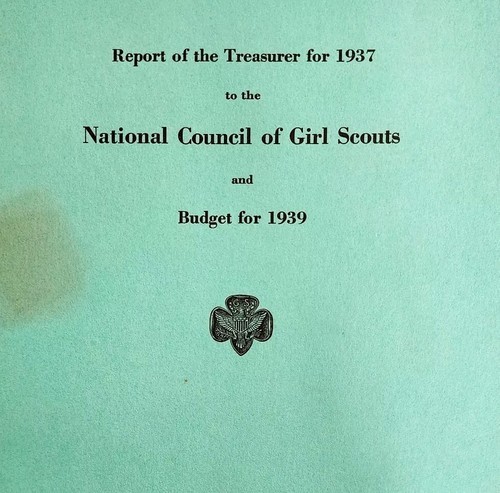 Report of the Treasurer for 1937

to the

National Council of Girl Scouts

and

Budget for 1939

G S